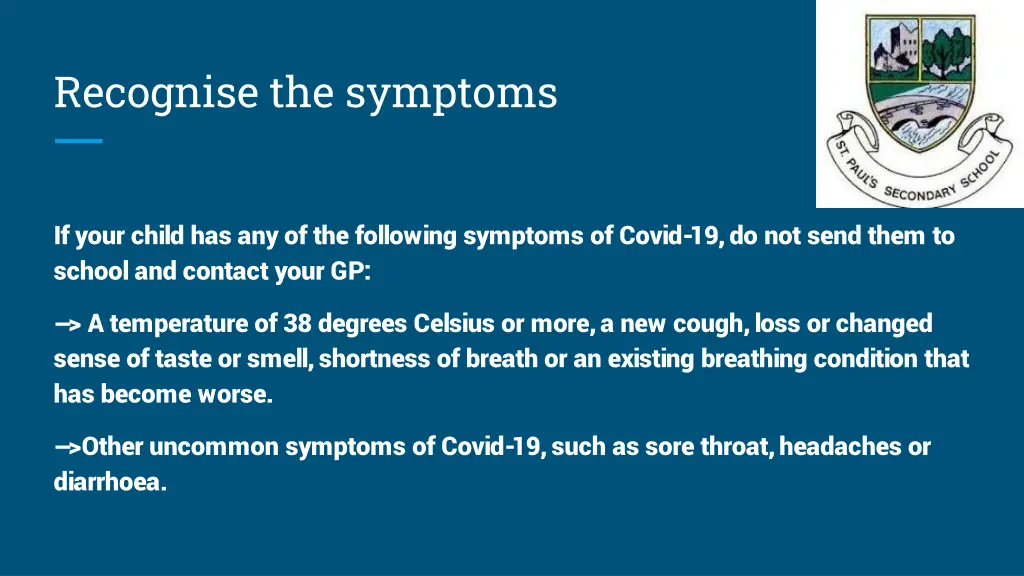 Recognise the symptoms

ST. PAUL'S SECONDARY SCHOOL

If your child has any of the following symptoms of Covid-19, do not send them to school and contact your GP:

–> A temperature of 38 degrees Celsius or more, a new cough, loss or changed sense of taste or smell, shortness of breath or an existing breathing condition that has become worse.

–>Other uncommon symptoms of Covid-19, such as sore throat, headaches or diarrhoea.